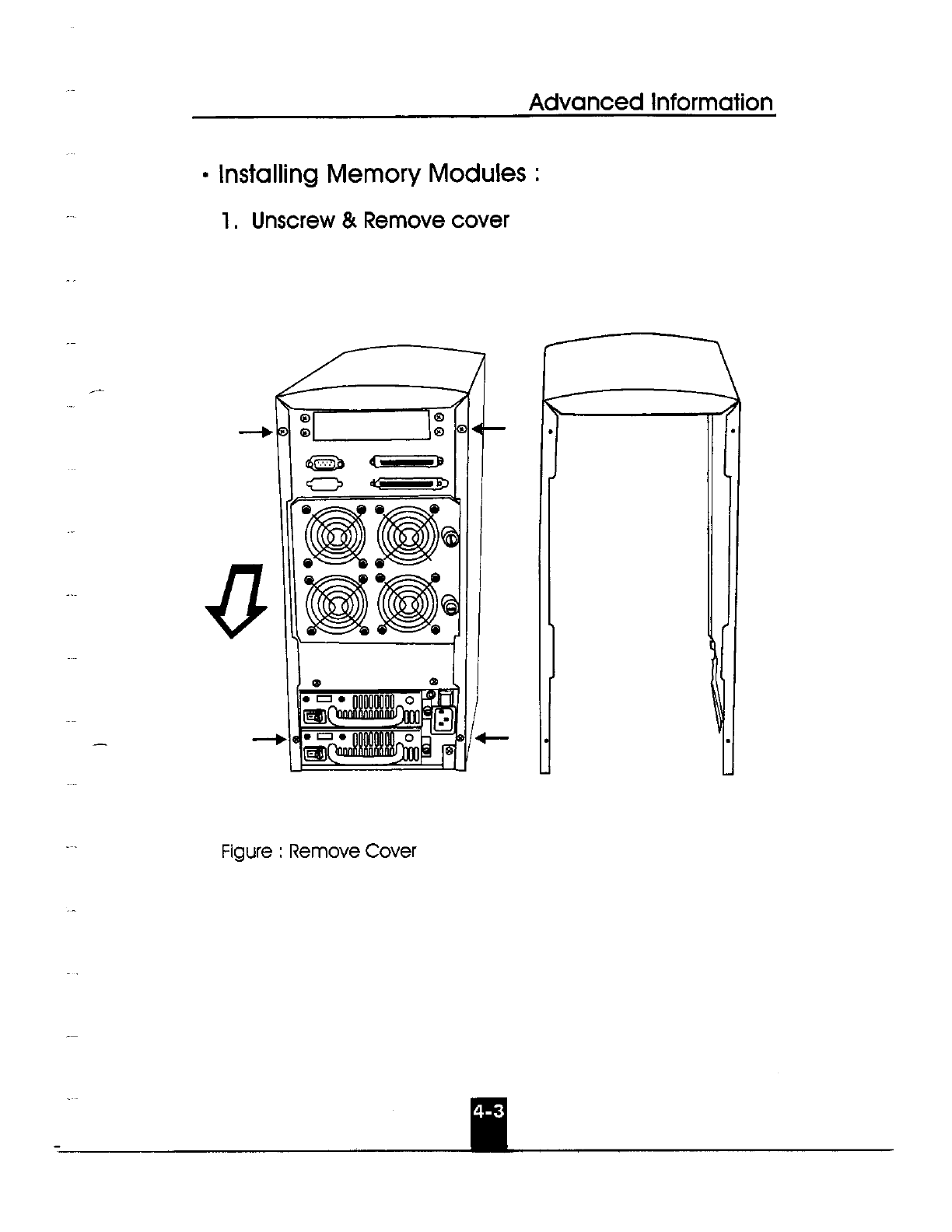 Advanced Information

• Installing Memory Modules :

1. Unscrew & Remove cover

Figure : Remove Cover

4-3